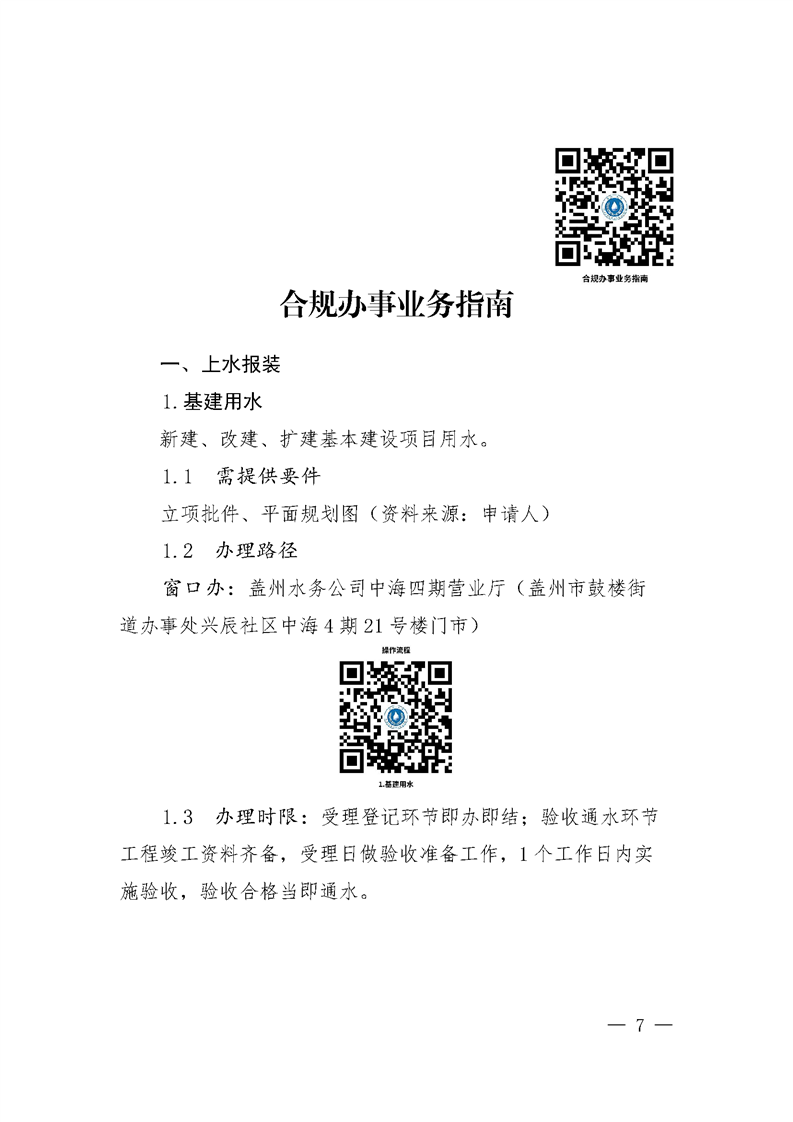 合规办事业务指南

合规办事业务指南

一、上水报装

1.基建用水

新建、改建、扩建基本建设项目用水。

1.1 需提供要件

立项批件、平面规划图（资料来源：申请人）

1.2 办理路径

窗口办：盖州水务公司中海四期营业厅（盖州市鼓楼街道办事处兴辰社区中海4期21号楼门市）

操作流程

1.基建用水

1.3 办理时限：受理登记环节即办即结；验收通水环节工程竣工资料齐备，受理日做验收准备工作，1个工作日内实施验收，验收合格当即通水。

— 7 —